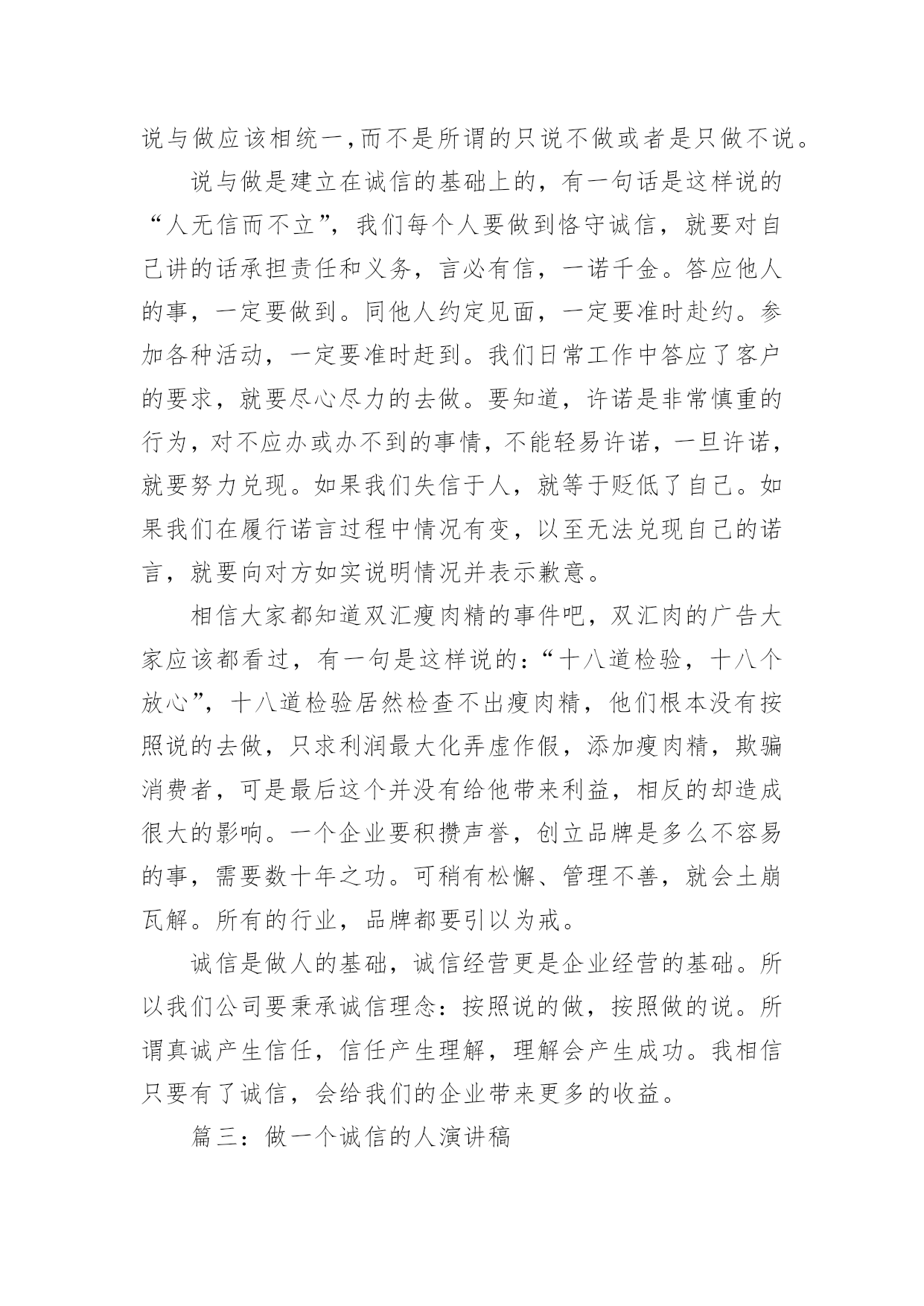 说与做应该相统一,而不是所谓的只说不做或者是只做不说。

说与做是建立在诚信的基础上的，有一句话是这样说的“人无信而不立”，我们每个人要做到恪守诚信，就要对自己讲的话承担责任和义务，言必有信，一诺千金。答应他人的事，一定要做到。同他人约定见面，一定要准时赴约。参加各种活动，一定要准时赶到。我们日常工作中答应了客户的要求，就要尽心尽力的去做。要知道，许诺是非常慎重的行为，对不应办或办不到的事情，不能轻易许诺，一旦许诺，就要努力兑现。如果我们失信于人，就等于贬低了自己。如果我们在履行诺言过程中情况有变，以至无法兑现自己的诺言，就要向对方如实说明情况并表示歉意。

相信大家都知道双汇瘦肉精的事件吧，双汇肉的广告大家应该都看过，有一句是这样说的：“十八道检验，十八个放心”，十八道检验居然检查不出瘦肉精，他们根本没有按照说的去做，只求利润最大化弄虚作假，添加瘦肉精，欺骗消费者，可是最后这个并没有给他带来利益，相反的却造成很大的影响。一个企业要积攒声誉，创立品牌是多么不容易的事，需要数十年之功。可稍有松懈、管理不善，就会土崩瓦解。所有的行业，品牌都要引以为戒。

诚信是做人的基础，诚信经营更是企业经营的基础。所以我们公司要秉承诚信理念：按照说的做，按照做的说。所谓真诚产生信任，信任产生理解，理解会产生成功。我相信只要有了诚信，会给我们的企业带来更多的收益。

篇三：做一个诚信的人演讲稿